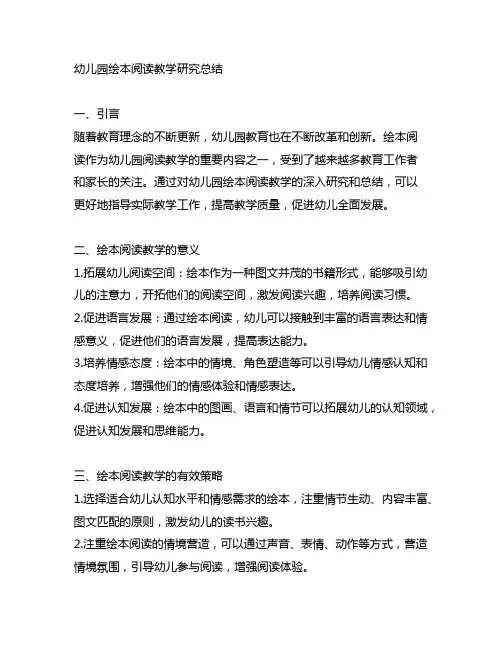 幼儿园绘本阅读教学研究总结

一、引言
随着教育理念的不断更新，幼儿园教育也在不断改革和创新。绘本阅读作为幼儿园阅读教学的重要内容之一，受到了越来越多教育工作者和家长的关注。通过对幼儿园绘本阅读教学的深入研究和总结，可以更好地指导实际教学工作，提高教学质量，促进幼儿全面发展。

二、绘本阅读教学的意义
1.拓展幼儿阅读空间：绘本作为一种图文并茂的书籍形式，能够吸引幼儿的注意力，开拓他们的阅读空间，激发阅读兴趣，培养阅读习惯。
2.促进语言发展：通过绘本阅读，幼儿可以接触到丰富的语言表达和情感意义，促进他们的语言发展，提高表达能力。
3.培养情感态度：绘本中的情境、角色塑造等可以引导幼儿情感认知和态度培养，增强他们的情感体验和情感表达。
4.促进认知发展：绘本中的图画、语言和情节可以拓展幼儿的认知领域，促进认知发展和思维能力。

三、绘本阅读教学的有效策略
1.选择适合幼儿认知水平和情感需求的绘本，注重情节生动、内容丰富、图文匹配的原则，激发幼儿的读书兴趣。
2.注重绘本阅读的情境营造，可以通过声音、表情、动作等方式，营造情境氛围，引导幼儿参与阅读，增强阅读体验。